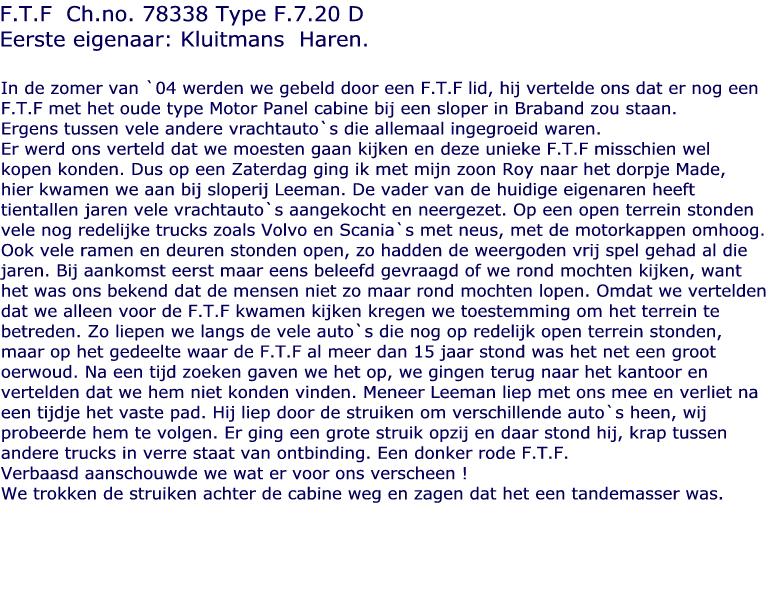 F.T.F Ch.no. 78338 Type F.7.20 D
Eerste eigenaar: Kluitmans Haren.

In de zomer van `04 werden we gebeld door een F.T.F lid, hij vertelde ons dat er nog een F.T.F met het oude type Motor Panel cabine bij een sloper in Braband zou staan.
Ergens tussen vele andere vrachtauto`s die allemaal ingegroeid waren.
Er werd ons verteld dat we moesten gaan kijken en deze unieke F.T.F misschien wel kopen konden. Dus op een Zaterdag ging ik met mijn zoon Roy naar het dorpje Made, hier kwamen we aan bij sloperij Leeman. De vader van de huidige eigenaren heeft tientallen jaren vele vrachtauto`s aangekocht en neergezet. Op een open terrein stonden vele nog redelijke trucks zoals Volvo en Scania`s met neus, met de motorkappen omhoog. Ook vele ramen en deuren stonden open, zo hadden de weergoden vrij spel gehad al die jaren. Bij aankomst eerst maar eens beleefd gevraagd of we rond mochten kijken, want het was ons bekend dat de mensen niet zo maar rond mochten lopen. Omdat we vertelden dat we alleen voor de F.T.F kwamen kijken kregen we toestemming om het terrein te betreden. Zo liepen we langs de vele auto`s die nog op redelijk open terrein stonden, maar op het gedeelte waar de F.T.F al meer dan 15 jaar stond was het net een groot oerwoud. Na een tijd zoeken gaven we het op, we gingen terug naar het kantoor en vertelden dat we hem niet konden vinden. Meneer Leeman liep met ons mee en verliet na een tijdje het vaste pad. Hij liep door de struiken om verschillende auto`s heen, wij probeerde hem te volgen. Er ging een grote struik opzij en daar stond hij, krap tussen andere trucks in verre staat van ontbinding. Een donker rode F.T.F.
Verbaasd aanschouwde we wat er voor ons verscheen !
We trokken de struiken achter de cabine weg en zagen dat het een tandemasser was.